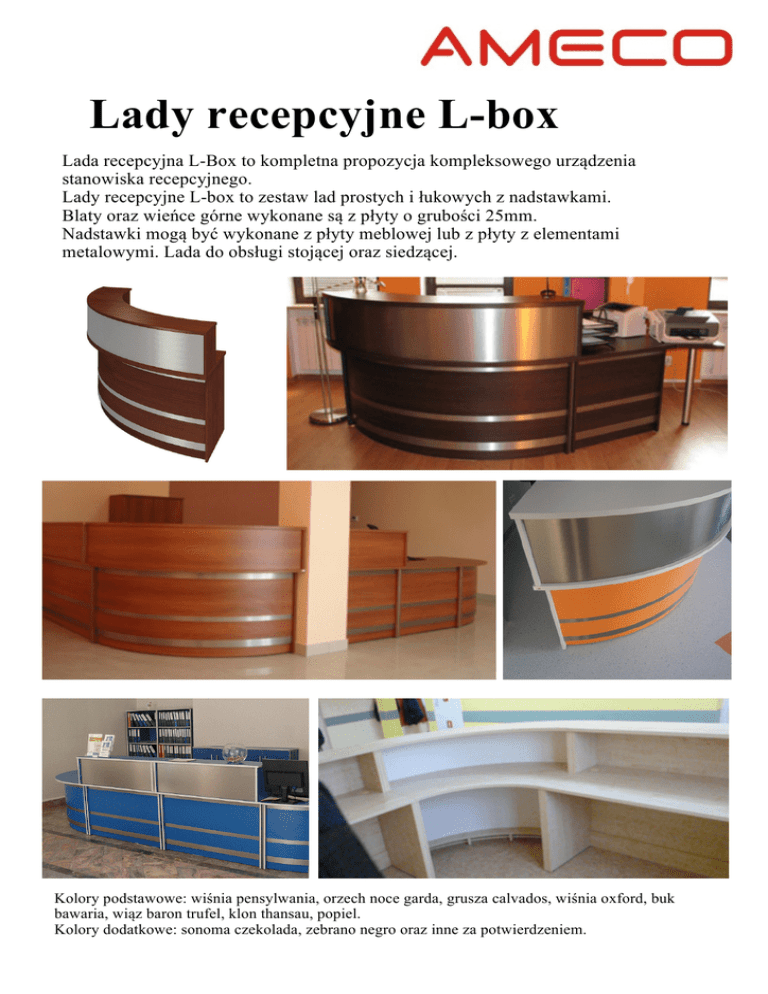 AMECO

Lady recepcyjne L-box

Lada recepcyjna L-Box to kompletna propozycja kompleksowego urządzenia stanowiska recepcyjnego.
Lady recepcyjne L-box to zestaw lad prostych i łukowych z nadstawkami.
Blaty oraz wieńce górne wykonane są z płyty o grubości 25mm.
Nadstawki mogą być wykonane z płyty meblowej lub z płyty z elementami metalowymi. Lada do obsługi stojącej oraz siedzącej.

Kolory podstawowe: wiśnia pensylwania, orzech noce garda, grusza calvados, wiśnia oxford, buk bawaria, wiąz baron trufel, klon thansau, popiel.
Kolory dodatkowe: sonoma czekolada, zebrano negro oraz inne za potwierdzeniem.